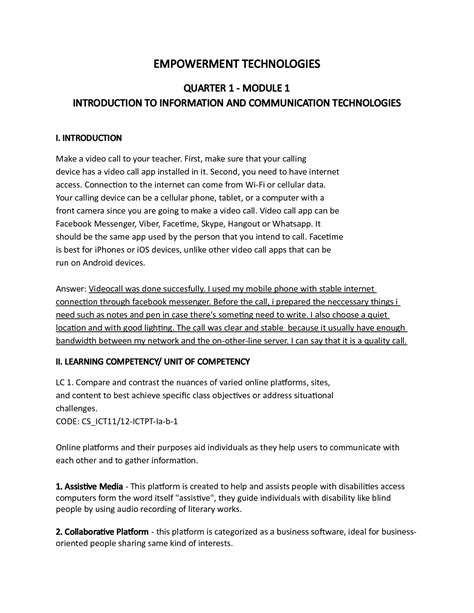 EMPOWERMENT TECHNOLOGIES

QUARTER 1 - MODULE 1
INTRODUCTION TO INFORMATION AND COMMUNICATION TECHNOLOGIES

I. INTRODUCTION

Make a video call to your teacher. First, make sure that your calling device has a video call app installed in it. Second, you need to have internet access. Connection to the internet can come from Wi-Fi or cellular data. Your calling device can be a cellular phone, tablet, or a computer with a front camera since you are going to make a video call. Video call app can be Facebook Messenger, Viber, Facetime, Skype, Hangout or Whatsapp. It should be the same app used by the person that you intend to call. Facetime is best for iPhones or iOS devices, unlike other video call apps that can be run on Android devices.

Answer: Videocall was done succesfully. I used my mobile phone with stable internet connection through facebook messenger. Before the call, i prepared the neccessary things i need such as notes and pen in case there's someting need to write. I also choose a quiet location and with good lighting. The call was clear and stable because it usually have enough bandwidth between my network and the on-other-line server. I can say that it is a quality call.

II. LEARNING COMPETENCY/ UNIT OF COMPETENCY

LC 1. Compare and contrast the nuances of varied online platforms, sites, and content to best achieve specific class objectives or address situational challenges.
CODE: CS_ICT11/12-ICTPT-Ia-b-1

Online platforms and their purposes aid individuals as they help users to communicate with each other and to gather information.

1. Assistive Media - This platform is created to help and assists people with disabilities access computers form the word itself "assistive", they guide individuals with disability like blind people by using audio recording of literary works.

2. Collaborative Platform - this platform is categorized as a business software, ideal for business-oriented people sharing same kind of interests.